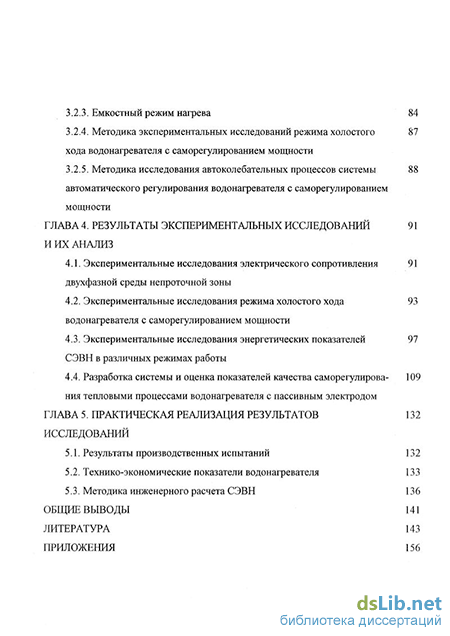 3.2.3. Емкостный режим нагрева 84

3.2.4. Методика экспериментальных исследований режима холостого хода водонагревателя с саморегулированием мощности 87

3.2.5. Методика исследования автоколебательных процессов системы автоматического регулирования водонагревателя с саморегулированием мощности 88

ГЛАВА 4. РЕЗУЛЬТАТЫ ЭКСПЕРИМЕНТАЛЬНЫХ ИССЛЕДОВАНИЙ И ИХ АНАЛИЗ 91

4.1. Экспериментальные исследования электрического сопротивления двухфазной среды непроточной зоны 91

4.2. Экспериментальные исследования режима холостого хода водонагревателя с саморегулированием мощности 93

4.3. Экспериментальные исследования энергетических показателей СЭВН в различных режимах работы 97

4.4. Разработка системы и оценка показателей качества саморегулирования тепловыми процессами водонагревателя с пассивным электродом 109

ГЛАВА 5. ПРАКТИЧЕСКАЯ РЕАЛИЗАЦИЯ РЕЗУЛЬТАТОВ ИССЛЕДОВАНИЙ 132

5.1. Результаты производственных испытаний 132

5.2. Технико-экономические показатели водонагревателя 133

5.3. Методика инженерного расчета СЭВН 136

ОБЩИЕ ВЫВОДЫ 141

ЛИТЕРАТУРА 143

ПРИЛОЖЕНИЯ 156

dsLib.net
библиотека диссертаций